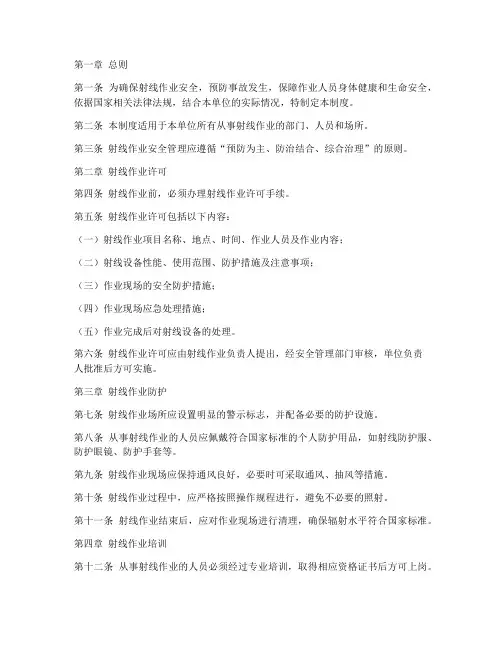 第一章 总则

第一条 为确保射线作业安全，预防事故发生，保障作业人员身体健康和生命安全，依据国家相关法律法规，结合本单位的实际情况，特制定本制度。

第二条 本制度适用于本单位所有从事射线作业的部门、人员和场所。

第三条 射线作业安全管理应遵循“预防为主、防治结合、综合治理”的原则。

第二章 射线作业许可

第四条 射线作业前，必须办理射线作业许可手续。

第五条 射线作业许可包括以下内容：

（一）射线作业项目名称、地点、时间、作业人员及作业内容；

（二）射线设备性能、使用范围、防护措施及注意事项；

（三）作业现场的安全防护措施；

（四）作业现场应急处理措施；

（五）作业完成后对射线设备的处理。

第六条 射线作业许可应由射线作业负责人提出，经安全管理部门审核，单位负责人批准后方可实施。

第三章 射线作业防护

第七条 射线作业场所应设置明显的警示标志，并配备必要的防护设施。

第八条 从事射线作业的人员应佩戴符合国家标准的个人防护用品，如射线防护服、防护眼镜、防护手套等。

第九条 射线作业现场应保持通风良好，必要时可采取通风、抽风等措施。

第十条 射线作业过程中，应严格按照操作规程进行，避免不必要的照射。

第十一条 射线作业结束后，应对作业现场进行清理，确保辐射水平符合国家标准。

第四章 射线作业培训

第十二条 从事射线作业的人员必须经过专业培训，取得相应资格证书后方可上岗。